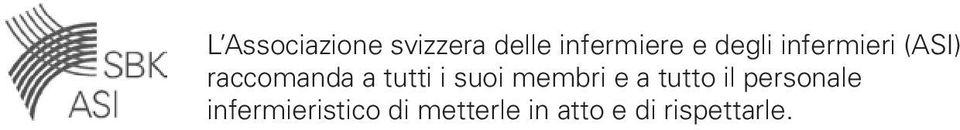 SBK
ASI

L'Associazione svizzera delle infermiere e degli infermieri (ASI) raccomanda a tutti i suoi membri e a tutto il personale infermieristico di metterle in atto e di rispettarle.